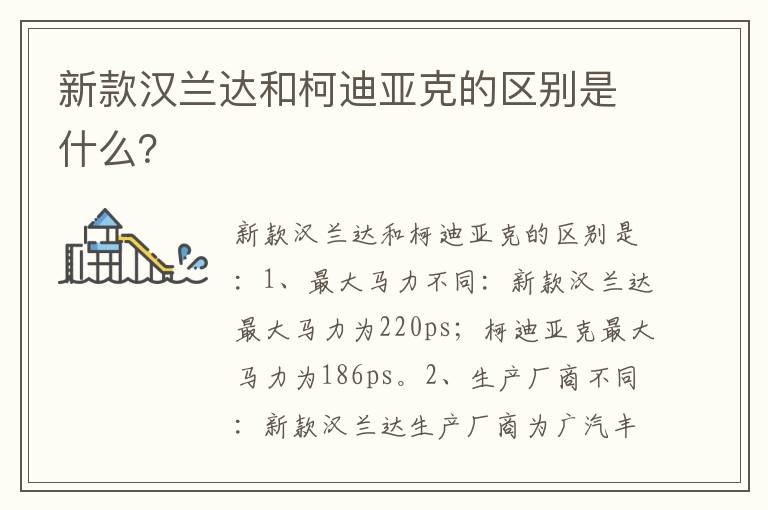 新款汉兰达和柯迪亚克的区别是什么?

新款汉兰达和柯迪亚克的区别是：1、最大马力不同：新款汉兰达最大马力为220ps；柯迪亚克最大马力为186ps。2、生产厂商不同：新款汉兰达生产厂商为广汽丰